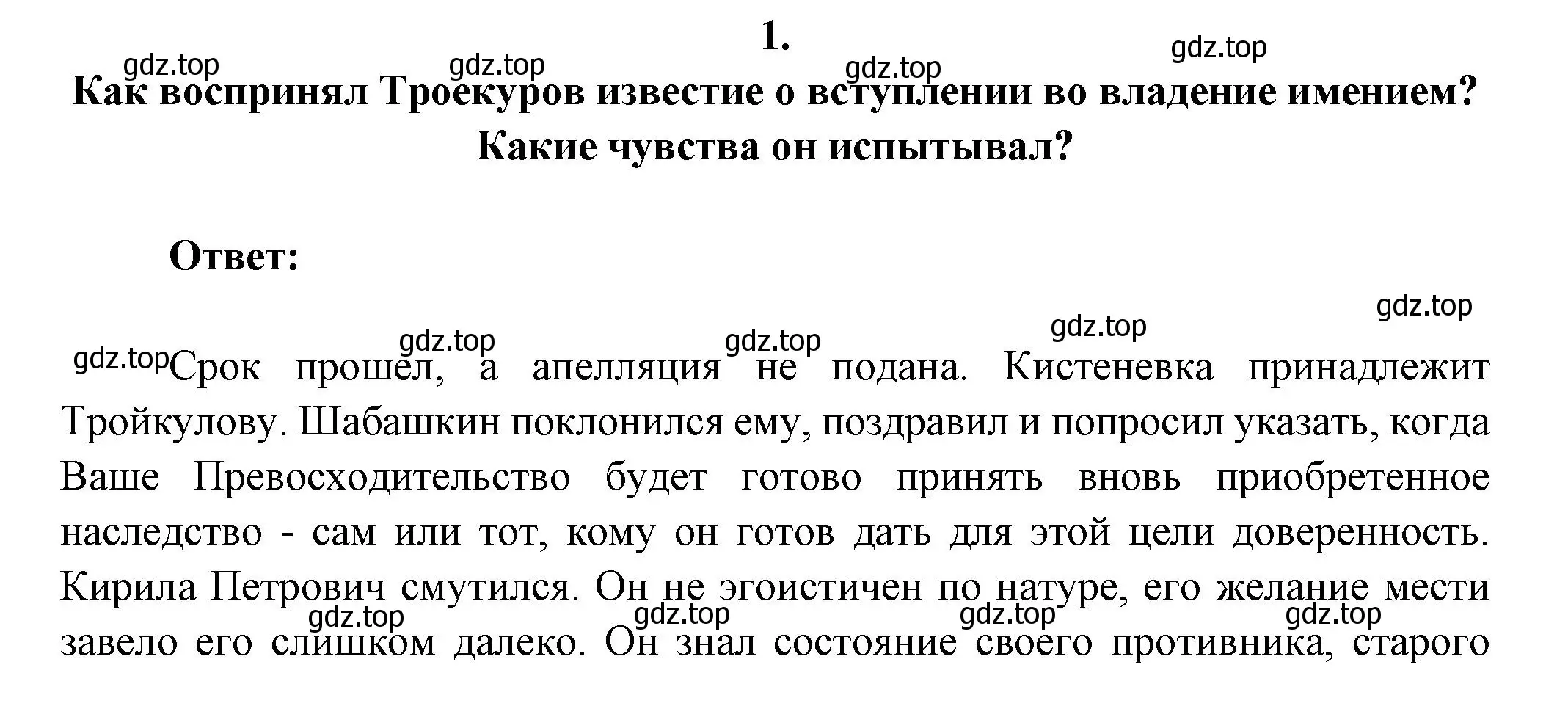 1.

gdz.top gdz.top gdz.top gdz.top

Как воспринял Троекуров известие о вступлении во владение имением? Какие чувства он испытывал?

Ответ:

gdz.top gdz.top gdz.top gdz.top

gdz.top Срок прошел, а апелляция не подана. Кистеневка принадлежит Тройкулову. Шабашкин поклонился ему, поздравил и попросил указать, когда Ваше Превосходительство будет готово принять вновь приобретенное наследство - сам или тот, кому он готов дать для этой цели доверенность. Кирила Петрович смутился. Он не эгоистичен по натуре, его желание мести завело его слишком далеко. Он знал состояние своего противника, старого

gdz.top gdz.top gdz.top gdz.top